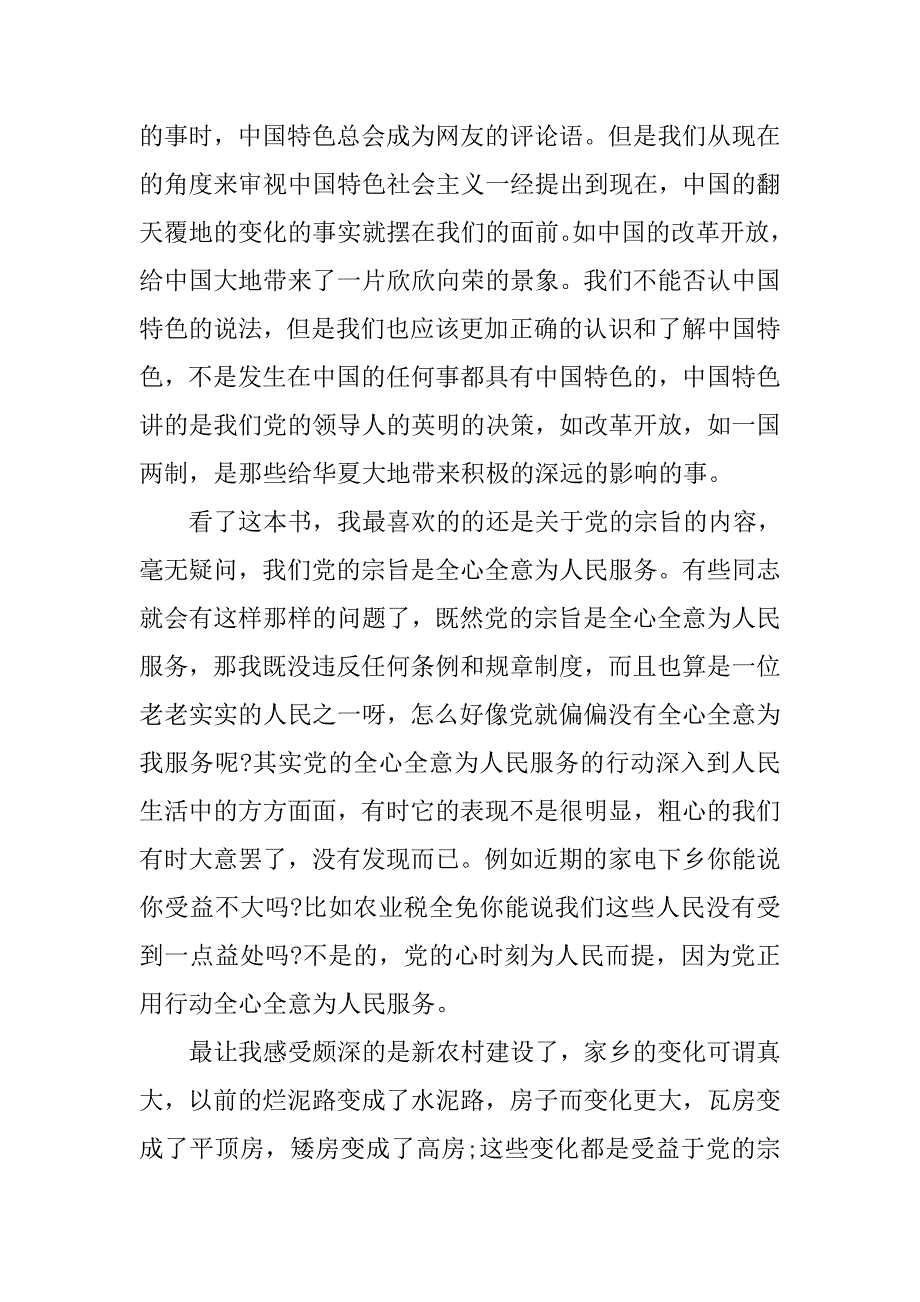 的事时，中国特色总会成为网友的评论语。但是我们从现在的角度来审视中国特色社会主义一经提出到现在，中国的翻天覆地的变化的事实就摆在我们的面前。如中国的改革开放，给中国大地带来了一片欣欣向荣的景象。我们不能否认中国特色的说法，但是我们也应该更加正确的认识和了解中国特色，不是发生在中国的任何事都具有中国特色的，中国特色讲的是我们党的领导人的英明的决策，如改革开放，如一国两制，是那些给华夏大地带来积极的深远的影响的事。

看了这本书，我最喜欢的的还是关于党的宗旨的内容，毫无疑问，我们党的宗旨是全心全意为人民服务。有些同志就会有这样那样的问题了，既然党的宗旨是全心全意为人民服务，那我既没违反任何条例和规章制度，而且也算是一位老老实实的人民之一呀，怎么好像党就偏偏没有全心全意为我服务呢?其实党的全心全意为人民服务的行动深入到人民生活中的方方面面，有时它的表现不是很明显，粗心的我们有时大意罢了，没有发现而已。例如近期的家电下乡你能说你受益不大吗?比如农业税全免你能说我们这些人民没有受到一点益处吗?不是的，党的心时刻为人民而提，因为党正用行动全心全意为人民服务。

最让我感受颇深的是新农村建设了，家乡的变化可谓真大，以前的烂泥路变成了水泥路，房子而变化更大，瓦房变成了平顶房，矮房变成了高房;这些变化都是受益于党的宗